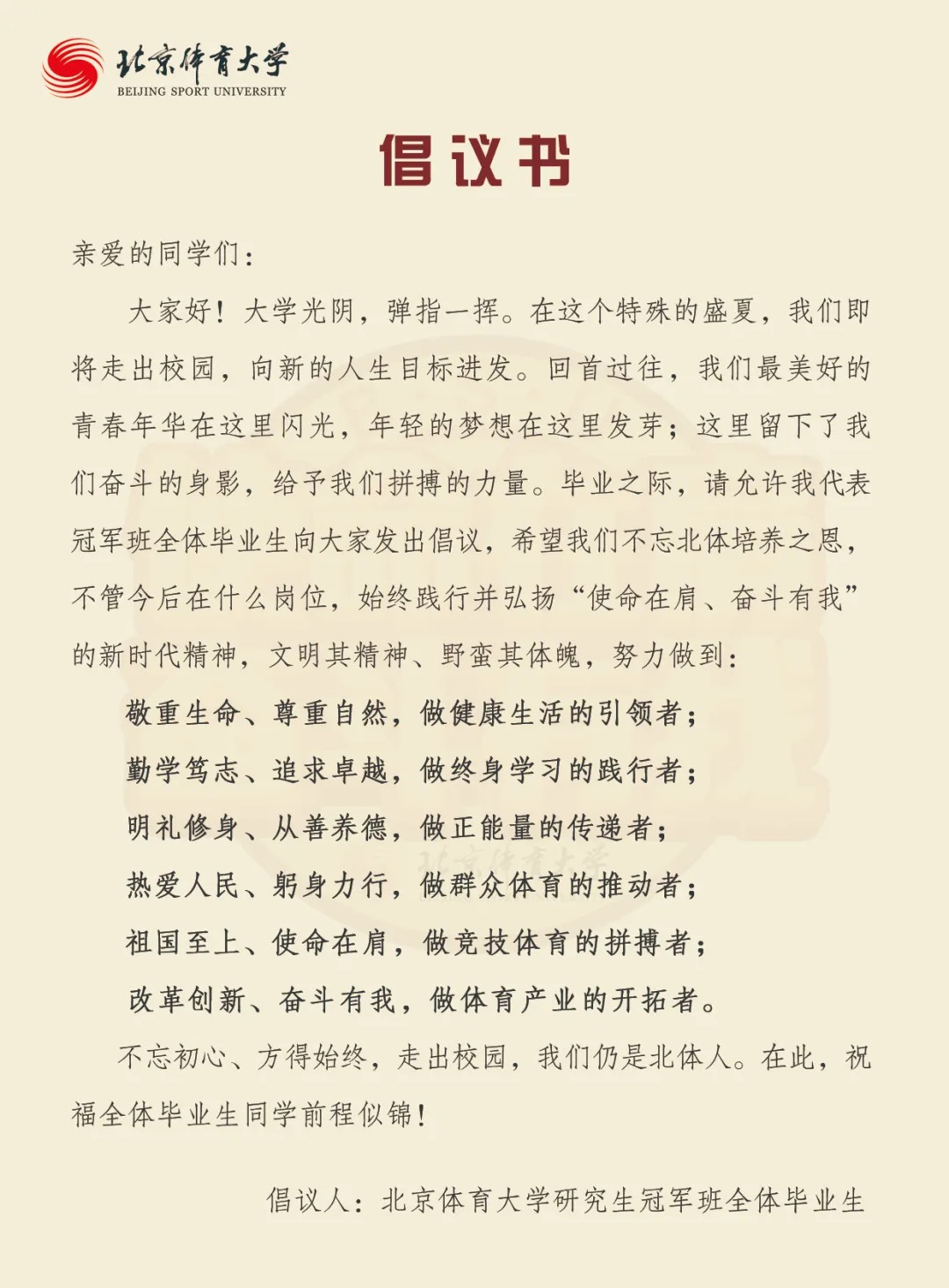 北京体育大学
BEIJING SPORT UNIVERSITY

倡议书

亲爱的同学们：

大家好！大学光阴，弹指一挥。在这个特殊的盛夏，我们即将走出校园，向新的人生目标进发。回首过往，我们最美好的青春年华在这里闪光，年轻的梦想在这里发芽；这里留下了我们奋斗的身影，给予我们拼搏的力量。毕业之际，请允许我代表冠军班全体毕业生向大家发出倡议，希望我们不忘北体培养之恩，不管今后在什么岗位，始终践行并弘扬“使命在肩、奋斗有我”的新时代精神，文明其精神、野蛮其体魄，努力做到：

敬重生命、尊重自然，做健康生活的引领者；

勤学笃志、追求卓越，做终身学习的践行者；

明礼修身、从善养德，做正能量的传递者；

热爱人民、躬身力行，做群众体育的推动者；

祖国至上、使命在肩，做竞技体育的拼搏者；

改革创新、奋斗有我，做体育产业的开拓者。

不忘初心、方得始终，走出校园，我们仍是北体人。在此，祝福全体毕业生同学前程似锦！

倡议人：北京体育大学研究生冠军班全体毕业生